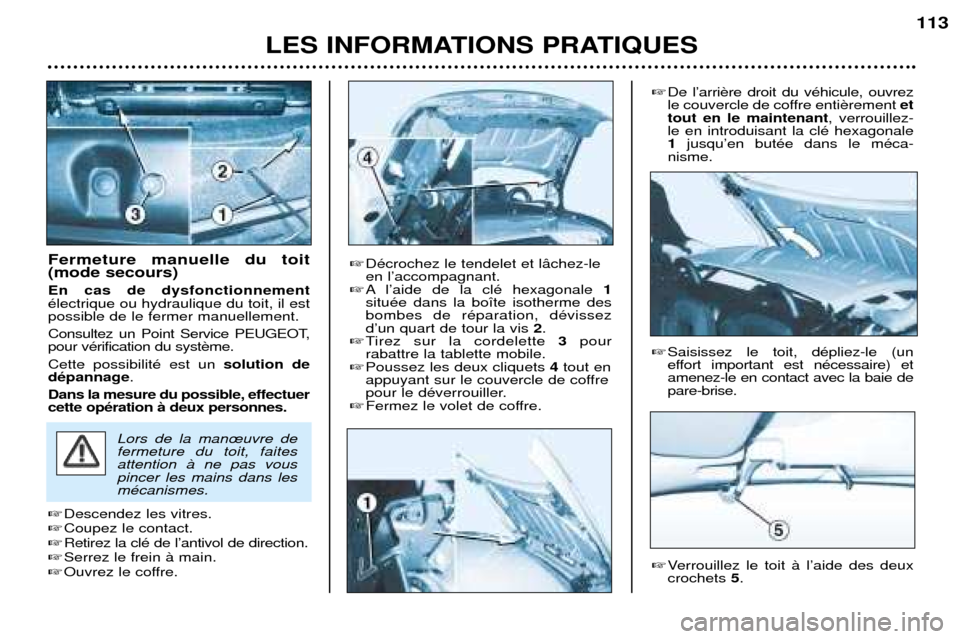 113

LES INFORMATIONS PRATIQUES

2
3
1

Fermeture manuelle du toit (mode secours)

En cas de dysfonctionnement électrique ou hydraulique du toit, il est possible de le fermer manuellement.

Consultez un Point Service PEUGEOT, pour vérification du système.

Cette possibilité est un solution de dépannage.

Dans la mesure du possible, effectuer cette opération à deux personnes.

Lors de la manœuvre de fermeture du toit, faites attention à ne pas vous pincer les mains dans les mécanismes.

☞ Descendez les vitres.
☞ Coupez le contact.
☞ Retirez la clé de l'antivol de direction.
☞ Serrez le frein à main.
☞ Ouvrez le coffre.

4

☞ Décrochez le tendelet et lâchez-le en l'accompagnant.
☞ A l'aide de la clé hexagonale 1 située dans la boîte isotherme des bombes de réparation, dévissez d'un quart de tour la vis 2.
☞ Tirez sur la cordelette 3 pour rabattre la tablette mobile.
☞ Poussez les deux cliquets 4 tout en appuyant sur le couvercle de coffre pour le déverrouiller.
☞ Fermez le volet de coffre.

1

☞ De l'arrière droit du véhicule, ouvrez le couvercle de coffre entièrement et tout en le maintenant, verrouillez-le en introduisant la clé hexagonale 1 jusqu'en butée dans le mécanisme.

☞ Saisissez le toit, dépliez-le (un effort important est nécessaire) et amenez-le en contact avec la baie de pare-brise.

5

☞ Verrouillez le toit à l'aide des deux crochets 5.

carmanualsonline.info